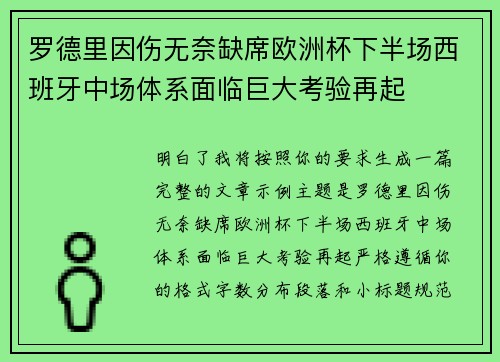 罗德里因伤无奈缺席欧洲杯下半场西班牙中场体系面临巨大考验再起

明白了我将按照你的要求生成一篇完整的文章示例主题是罗德里因伤无奈缺席欧洲杯下半场西班牙中场体系面临巨大考验再起严格遵循你的格式字数分布段落和小标题规范